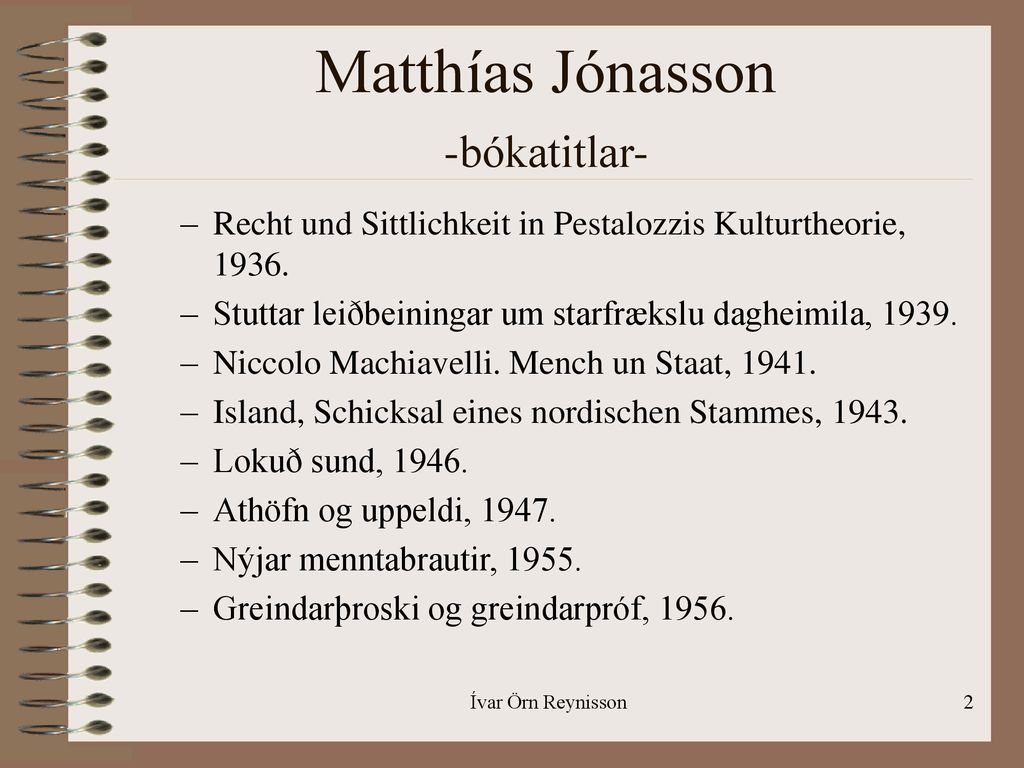 Matthías Jónasson

-bókatitlar-

– Recht und Sittlichkeit in Pestalozzis Kulturtheorie, 1936.
– Stuttar leiðbeiningar um starfrækslu dagheimila, 1939.
– Niccolo Machiavelli. Mench un Staat, 1941.
– Island, Schicksal eines nordischen Stammes, 1943.
– Lokuð sund, 1946.
– Athöfn og uppeldi, 1947.
– Nýjar menntabrautir, 1955.
– Greindarþroski og greindarpróf, 1956.

Ívar Örn Reynisson

2